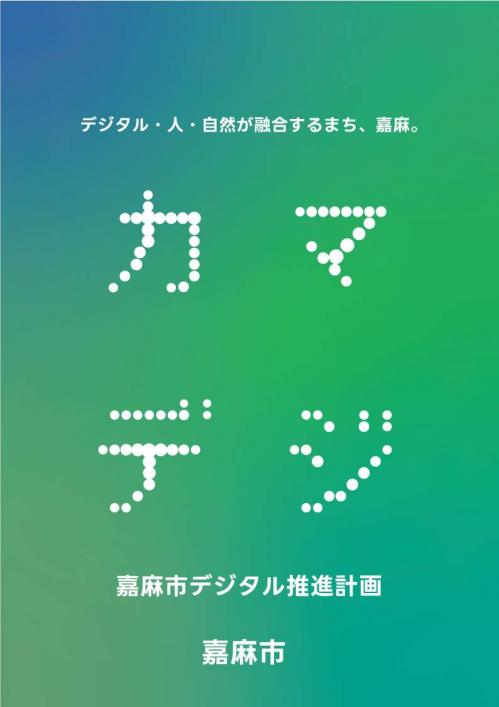 デジタル・人・自然が融合するまち、嘉麻。

カマ
デジ

嘉麻市デジタル推進計画

嘉麻市